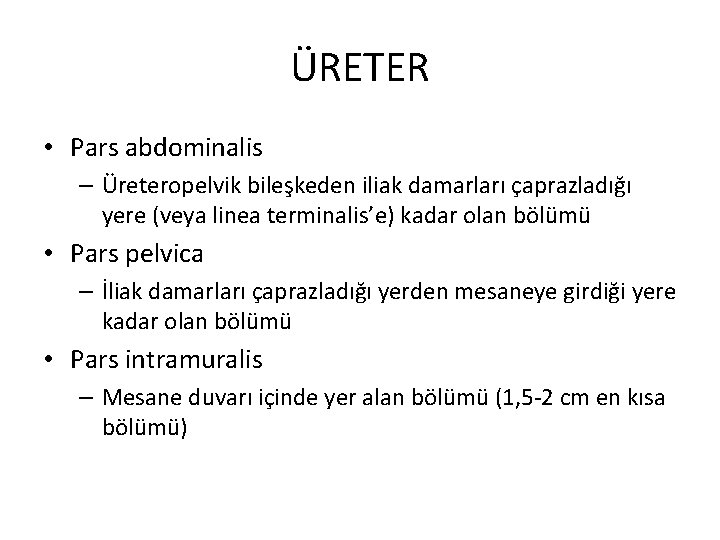 ÜRETER

• Pars abdominalis
– Üreteropelvik bileşkeden iliak damarları çaprazladığı yere (veya linea terminalis'e) kadar olan bölümü

• Pars pelvica
– İliak damarları çaprazladığı yerden mesaneye girdiği yere kadar olan bölümü

• Pars intramuralis
– Mesane duvarı içinde yer alan bölümü (1,5-2 cm en kısa bölümü)